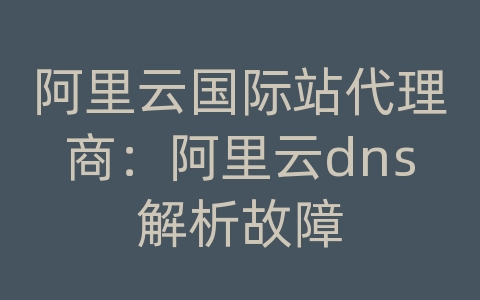 阿里云国际站代理商：阿里云dns解析故障